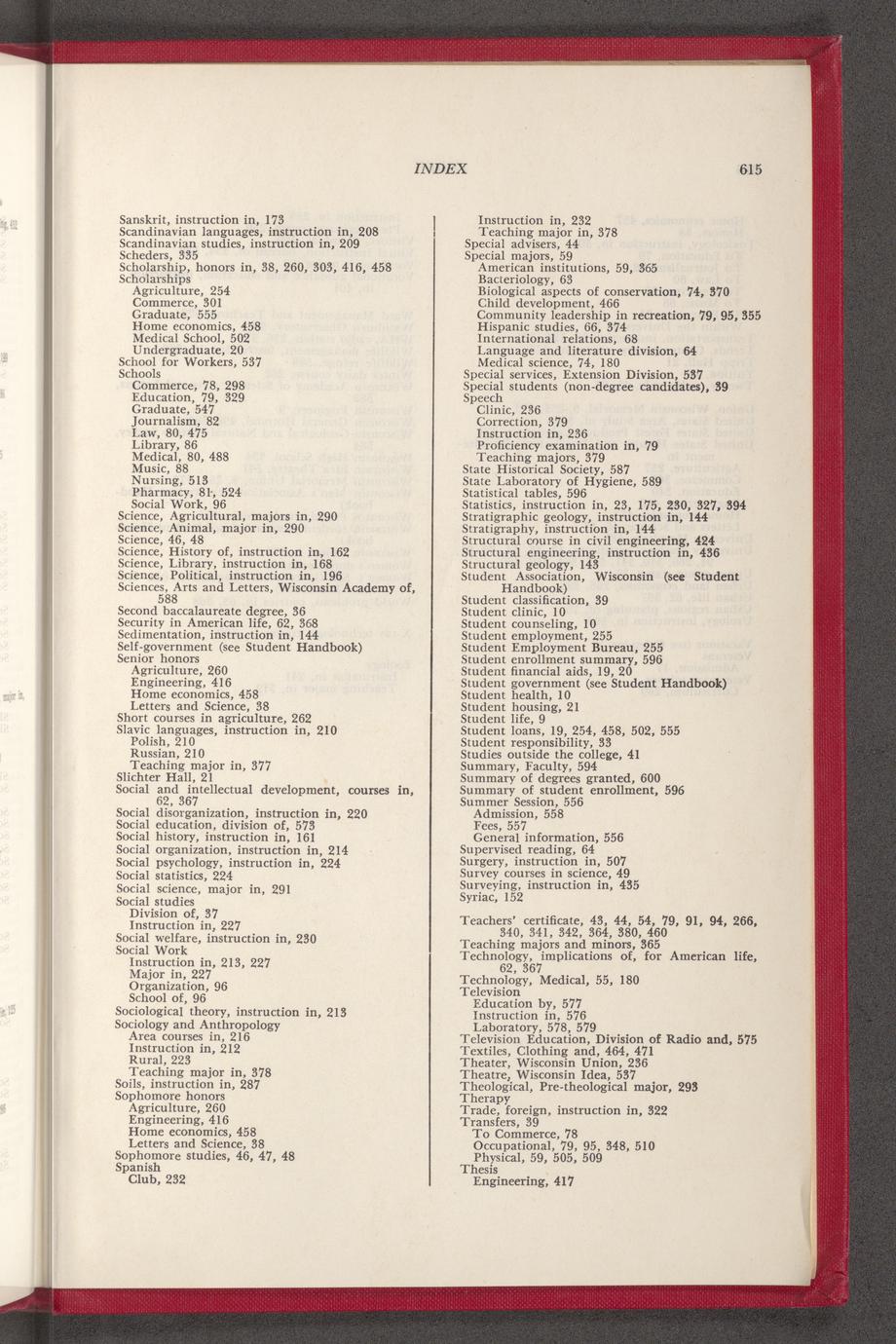 INDEX 615

Sanskrit, instruction in, 173
Scandinavian languages, instruction in, 208
Scandinavian studies, instruction in, 209
Scheders, 335
Scholarship, honors in, 38, 260, 303, 416, 458
Scholarships
Agriculture, 254
Commerce, 301
Graduate, 555
Home economics, 458
Medical School, 502
Undergraduate, 20
School for Workers, 537
Schools
Commerce, 78, 298
Education, 79, 329
Graduate, 547
Journalism, 82
Law, 80, 475
Library, 86
Medical, 80, 488
Music, 88
Nursing, 513
Pharmacy, 81, 524
Social Work, 96
Science, Agricultural, majors in, 290
Science, Animal, major in, 290
Science, 46, 48
Science, History of, instruction in, 162
Science, Library, instruction in, 168
Science, Political, instruction in, 196
Sciences, Arts and Letters, Wisconsin Academy of, 588
Second baccalaureate degree, 36
Security in American life, 62, 368
Sedimentation, instruction in, 144
Self-government (see Student Handbook)
Senior honors
Agriculture, 260
Engineering, 416
Home economics, 458
Letters and Science, 38
Short courses in agriculture, 262
Slavic languages, instruction in, 210
Polish, 210
Russian, 210
Teaching major in, 377
Slichter Hall, 21
Social and intellectual development, courses in, 62, 367
Social disorganization, instruction in, 220
Social education, division of, 573
Social history, instruction in, 161
Social organization, instruction in, 214
Social psychology, instruction in, 224
Social statistics, 224
Social science, major in, 291
Social studies
Division of, 37
Instruction in, 227
Social welfare, instruction in, 230
Social Work
Instruction in, 213, 227
Major in, 227
Organization, 96
School of, 96
Sociological theory, instruction in, 213
Sociology and Anthropology
Area courses in, 216
Instruction in, 212
Rural, 223
Teaching major in, 378
Soils, instruction in, 287
Sophomore honors
Agriculture, 260
Engineering, 416
Home economics, 458
Letters and Science, 38
Sophomore studies, 46, 47, 48
Spanish
Club, 232

Instruction in, 232
Teaching major in, 378
Special advisers, 44
Special majors, 59
American institutions, 59, 365
Bacteriology, 63
Biological aspects of conservation, 74, 370
Child development, 466
Community leadership in recreation, 79, 95, 355
Hispanic studies, 66, 374
International relations, 68
Language and literature division, 64
Medical science, 74, 180
Special services, Extension Division, 537
Special students (non-degree candidates), 39
Speech
Clinic, 236
Correction, 379
Instruction in, 236
Proficiency examination in, 79
Teaching majors, 379
State Historical Society, 587
State Laboratory of Hygiene, 589
Statistical tables, 596
Statistics, instruction in, 23, 175, 230, 327, 394
Stratigraphic geology, instruction in, 144
Stratigraphy, instruction in, 144
Structural course in civil engineering, 424
Structural engineering, instruction in, 436
Structural geology, 143
Student Association, Wisconsin (see Student Handbook)
Student classification, 39
Student clinic, 10
Student counseling, 10
Student employment, 255
Student Employment Bureau, 255
Student enrollment summary, 596
Student financial aids, 19, 20
Student government (see Student Handbook)
Student health, 10
Student housing, 21
Student life, 9
Student loans, 19, 254, 458, 502, 555
Student responsibility, 33
Studies outside the college, 41
Summary, Faculty, 594
Summary of degrees granted, 600
Summary of student enrollment, 596
Summer Session, 556
Admission, 558
Fees, 557
General information, 556
Supervised reading, 64
Surgery, instruction in, 507
Survey courses in science, 49
Surveying, instruction in, 435
Syriac, 152

Teachers' certificate, 43, 44, 54, 79, 91, 94, 266, 340, 341, 342, 364, 380, 460
Teaching majors and minors, 365
Technology, implications of, for American life, 62, 367
Technology, Medical, 55, 180
Television
Education by, 577
Instruction in, 576
Laboratory, 578, 579
Television Education, Division of Radio and, 575
Textiles, Clothing and, 464, 471
Theater, Wisconsin Union, 236
Theatre, Wisconsin Idea, 537
Theological, Pre-theological major, 293
Therapy
Trade, foreign, instruction in, 322
Transfers, 39
To Commerce, 78
Occupational, 79, 95, 348, 510
Physical, 59, 505, 509
Thesis
Engineering, 417